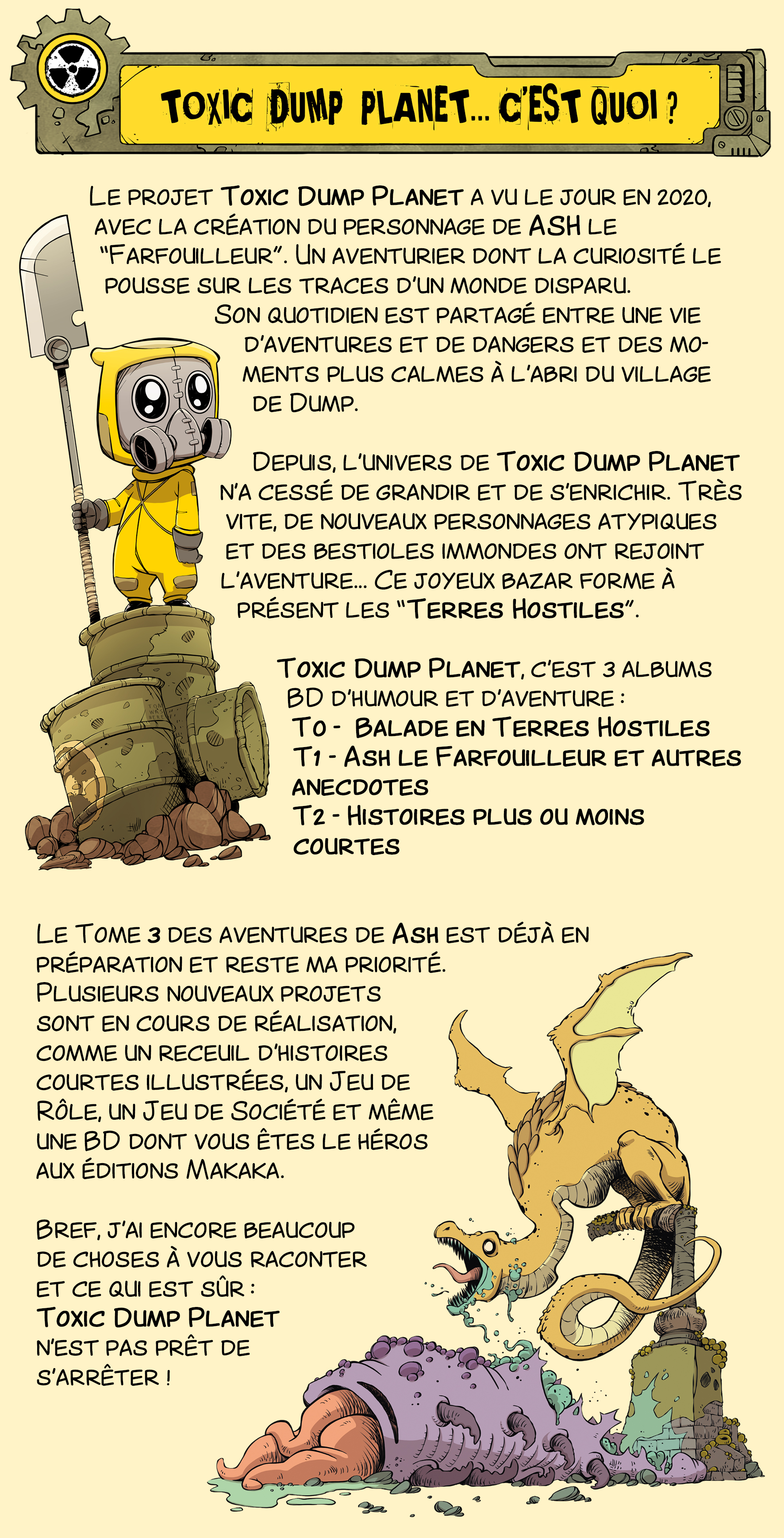 TOXIC DUMP PLANET... C'EST QUOI ?

Le projet Toxic Dump Planet a vu le jour en 2020, avec la création du personnage de ASH le "Farfouilleur". Un aventurier dont la curiosité le pousse sur les traces d'un monde disparu.
Son quotidien est partagé entre une vie d'aventures et de dangers et des moments plus calmes à l'abri du village de Dump.

Depuis, l'univers de Toxic Dump Planet n'a cessé de grandir et de s'enrichir. Très vite, de nouveaux personnages atypiques et des bestioles immondes ont rejoint l'aventure... Ce joyeux bazar forme à présent les "Terres Hostiles".

Toxic Dump Planet, c'est 3 albums BD d'humour et d'aventure :
T0 - Balade en Terres Hostiles
T1 - Ash le Farfouilleur et autres anecdotes
T2 - Histoires plus ou moins courtes

Le Tome 3 des aventures de Ash est déjà en préparation et reste ma priorité.
Plusieurs nouveaux projets sont en cours de réalisation, comme un receuil d'histoires courtes illustrées, un Jeu de Rôle, un Jeu de Société et même une BD dont vous êtes le héros aux éditions Makaka.

Bref, j'ai encore beaucoup de choses à vous raconter et ce qui est sûr :
Toxic Dump Planet
n'est pas prêt de s'arrêter !